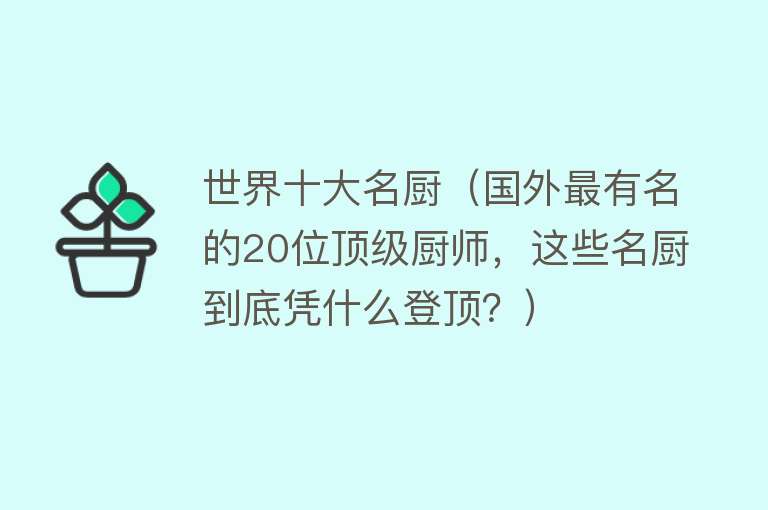 世界十大名厨（国外最有名的20位顶级厨师，这些名厨到底凭什么登顶？）